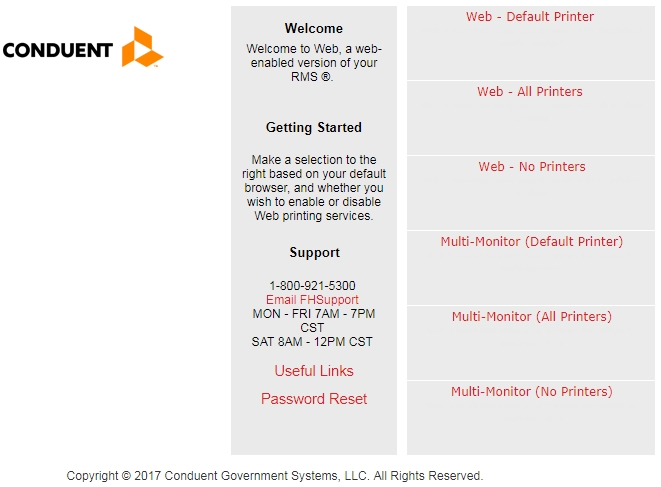 CONDUENT

Welcome

Welcome to Web, a web-enabled version of your RMS ®.

Getting Started

Make a selection to the right based on your default browser, and whether you wish to enable or disable Web printing services.

Support

1-800-921-5300
Email FHSupport
MON - FRI 7AM - 7PM CST
SAT 8AM - 12PM CST

Useful Links

Password Reset

Web - Default Printer

Web - All Printers

Web - No Printers

Multi-Monitor (Default Printer)

Multi-Monitor (All Printers)

Multi-Monitor (No Printers)

Copyright © 2017 Conduent Government Systems, LLC. All Rights Reserved.